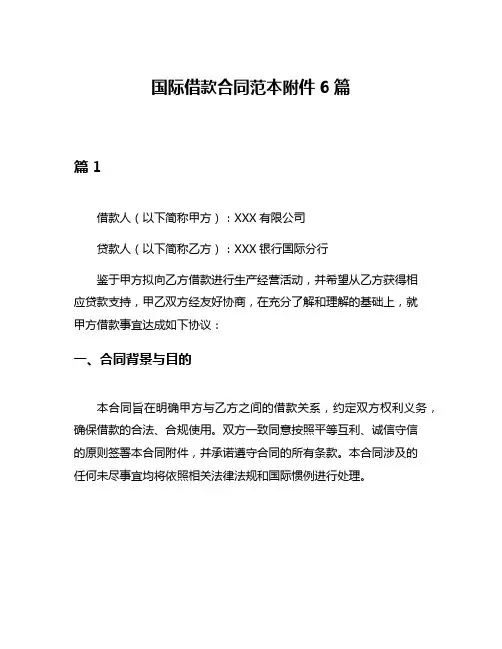 国际借款合同范本附件 6 篇

篇 1

借款人（以下简称甲方）：XXX 有限公司

贷款人（以下简称乙方）：XXX 银行国际分行

鉴于甲方拟向乙方借款进行生产经营活动，并希望从乙方获得相应贷款支持，甲乙双方经友好协商，在充分了解和理解的基础上，就甲方借款事宜达成如下协议：

一、合同背景与目的

本合同旨在明确甲方与乙方之间的借款关系，约定双方权利义务，确保借款的合法、合规使用。双方一致同意按照平等互利、诚信守信的原则签署本合同附件，并承诺遵守合同的所有条款。本合同涉及的任何未尽事宜均将依照相关法律法规和国际惯例进行处理。